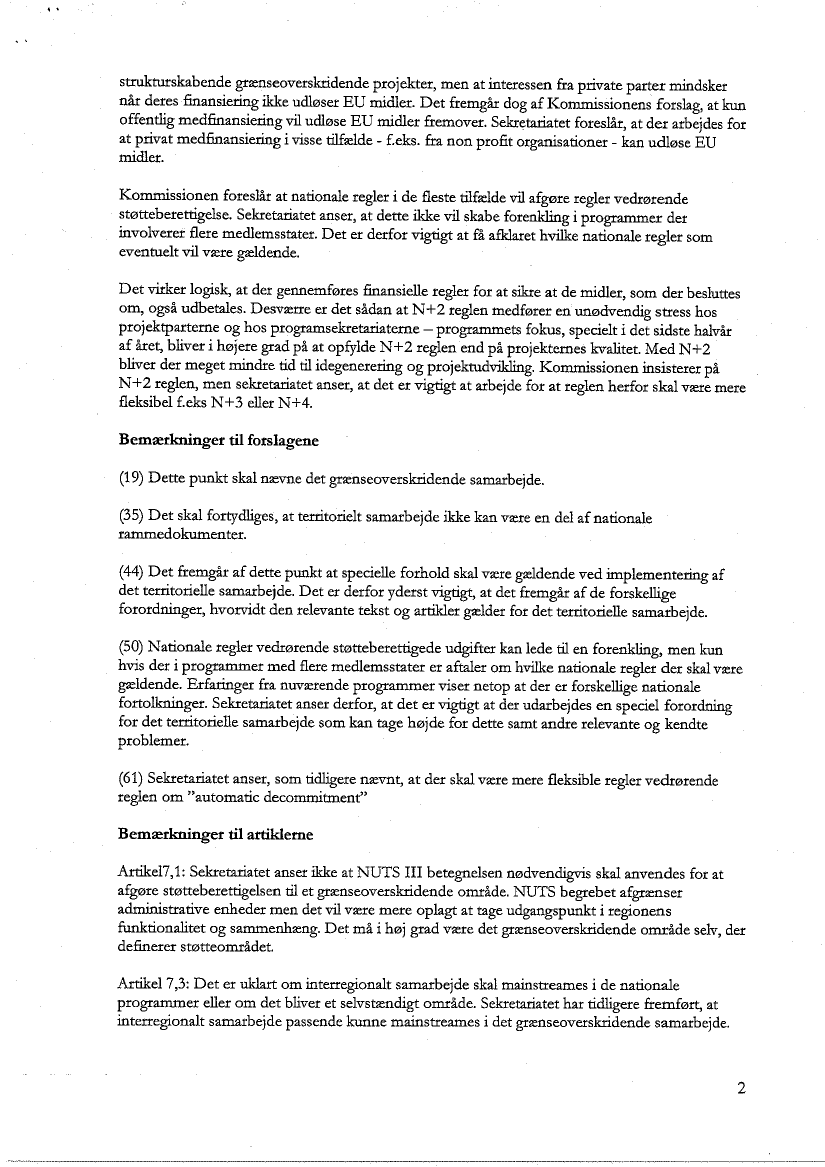 strukturskabende grænseoverskridende projekter, men at interessen fra private parter mindsker når deres finansiering ikke udløser EU midler. Det fremgår dog af Kommissionens forslag, at kun offentlig medfinansiering vil udløse EU midler fremover. Sekretariatet foreslår, at der arbejdes for at privat medfinansiering i visse tilfælde - f.eks. fra non profit organisationer - kan udløse EU midler.

Kommissionen foreslår at nationale regler i de fleste tilfælde vil afgøre regler vedrørende støtteberettigelse. Sekretariatet anser, at dette ikke vil skabe forenkling i programmer der involverer flere medlemsstater. Det er derfor vigtigt at få afklaret hvilke nationale regler som eventuelt vil være gældende.

Det virker logisk, at der gennemføres finansielle regler for at sikre at de midler, som der besluttes om, også udbetales. Desværre er det sådan at N+2 reglen medfører en unødvendig stress hos projektparterne og hos programsekretariaterne – programmets fokus, specielt i det sidste halvår af året, bliver i højere grad på at opfylde N+2 reglen end på projekternes kvalitet. Med N+2 bliver der meget mindre tid til idegenerering og projektudvikling. Kommissionen insisterer på N+2 reglen, men sekretariatet anser, at det er vigtigt at arbejde for at reglen herfor skal være mere fleksibel f.eks N+3 eller N+4.

Bemærkninger til forslagene

(19) Dette punkt skal nævne det grænseoverskridende samarbejde.

(35) Det skal fortydliges, at territorielt samarbejde ikke kan være en del af nationale rammedokumenter.

(44) Det fremgår af dette punkt at specielle forhold skal være gældende ved implementering af det territorielle samarbejde. Det er derfor yderst vigtigt, at det fremgår af de forskellige forordninger, hvorvidt den relevante tekst og artikler gælder for det territorielle samarbejde.

(50) Nationale regler vedrørende støtteberettigede udgifter kan lede til en forenkling, men kun hvis der i programmer med flere medlemsstater er aftaler om hvilke nationale regler der skal være gældende. Erfaringer fra nuværende programmer viser netop at der er forskellige nationale fortolkninger. Sekretariatet anser derfor, at det er vigtigt at der udarbejdes en speciel forordning for det territorielle samarbejde som kan tage højde for dette samt andre relevante og kendte problemer.

(61) Sekretariatet anser, som tidligere nævnt, at der skal være mere fleksible regler vedrørende reglen om "automatic decommitment"

Bemærkninger til artiklerne

Artikel7,1: Sekretariatet anser ikke at NUTS III betegnelsen nødvendigvis skal anvendes for at afgøre støtteberettigelsen til et grænseoverskridende område. NUTS begrebet afgrænser administrative enheder men det vil være mere oplagt at tage udgangspunkt i regionens funktionalitet og sammenhæng. Det må i høj grad være det grænseoverskridende område selv, der definerer støtteområdet.

Artikel 7,3: Det er uklart om interregionalt samarbejde skal mainstreames i de nationale programmer eller om det bliver et selvstændigt område. Sekretariatet har tidligere fremført, at interregionalt samarbejde passende kunne mainstreames i det grænseoverskridende samarbejde.

2